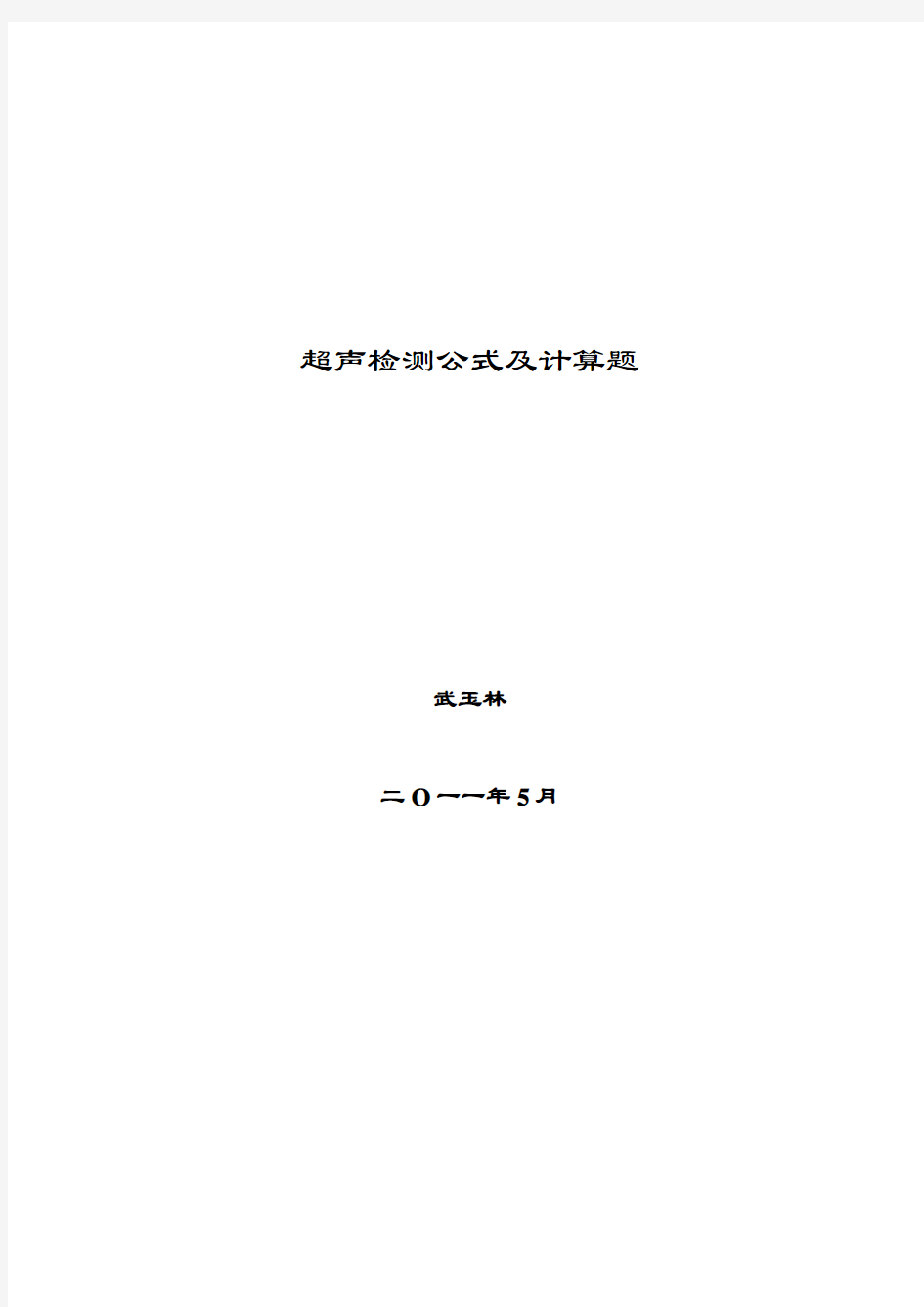 超声检测公式及计算题

武玉林

二O一一年5月